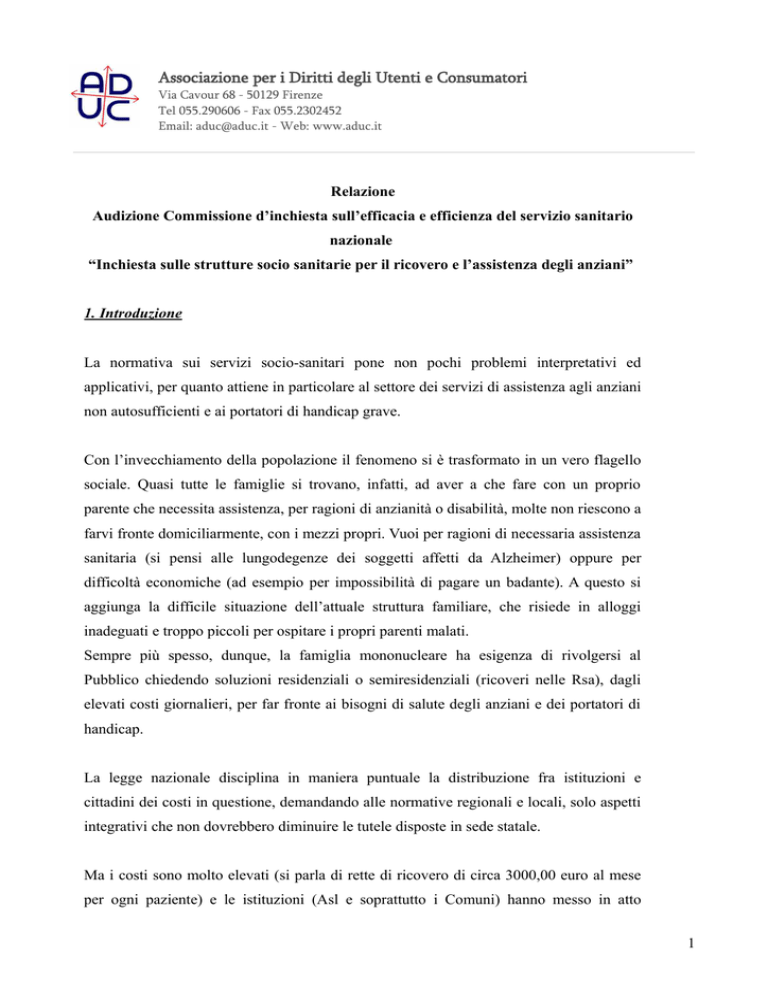 ADUC

Associazione per i Diritti degli Utenti e Consumatori
Via Cavour 68 - 50129 Firenze
Tel 055.290606 - Fax 055.2302452
Email: aduc@aduc.it - Web: www.aduc.it

Relazione
Audizione Commissione d'inchiesta sull'efficacia e efficienza del servizio sanitario nazionale
"Inchiesta sulle strutture socio sanitarie per il ricovero e l'assistenza degli anziani"

1. Introduzione

La normativa sui servizi socio-sanitari pone non pochi problemi interpretativi ed applicativi, per quanto attiene in particolare al settore dei servizi di assistenza agli anziani non autosufficienti e ai portatori di handicap grave.

Con l'invecchiamento della popolazione il fenomeno si è trasformato in un vero flagello sociale. Quasi tutte le famiglie si trovano, infatti, ad aver a che fare con un proprio parente che necessita assistenza, per ragioni di anzianità o disabilità, molte non riescono a farvi fronte domiciliarmente, con i mezzi propri. Vuoi per ragioni di necessaria assistenza sanitaria (si pensi alle lungodegenze dei soggetti affetti da Alzheimer) oppure per difficoltà economiche (ad esempio per impossibilità di pagare un badante). A questo si aggiunga la difficile situazione dell'attuale struttura familiare, che risiede in alloggi inadeguati e troppo piccoli per ospitare i propri parenti malati.
Sempre più spesso, dunque, la famiglia mononucleare ha esigenza di rivolgersi al Pubblico chiedendo soluzioni residenziali o semiresidenziali (ricoveri nelle Rsa), dagli elevati costi giornalieri, per far fronte ai bisogni di salute degli anziani e dei portatori di handicap.

La legge nazionale disciplina in maniera puntuale la distribuzione fra istituzioni e cittadini dei costi in questione, demandando alle normative regionali e locali, solo aspetti integrativi che non dovrebbero diminuire le tutele disposte in sede statale.

Ma i costi sono molto elevati (si parla di rette di ricovero di circa 3000,00 euro al mese per ogni paziente) e le istituzioni (Asl e soprattutto i Comuni) hanno messo in atto

1